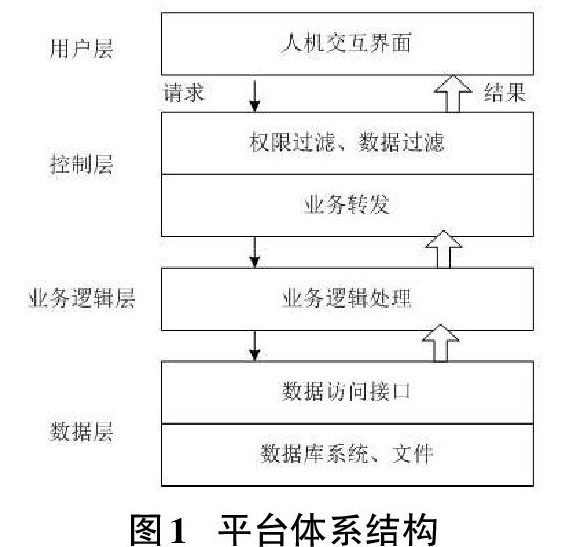 用户层

人机交互界面

请求

结果

控制层

权限过滤、数据过滤

业务转发

业务逻辑层

业务逻辑处理

数据层

数据访问接口

数据库系统、文件

图1　平台体系结构